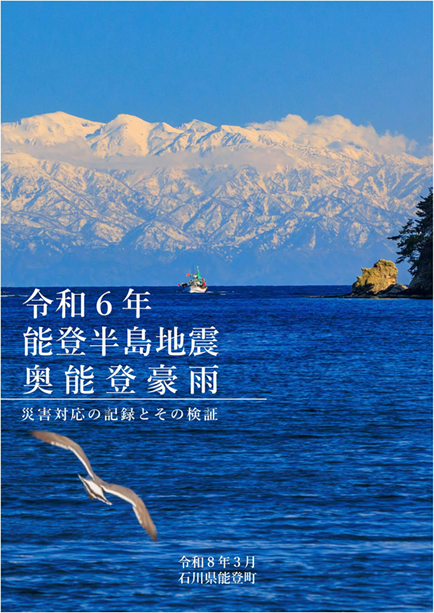 令和６年
能登半島地震
奥能登豪雨

災害対応の記録とその検証

令和８年３月
石川県能登町